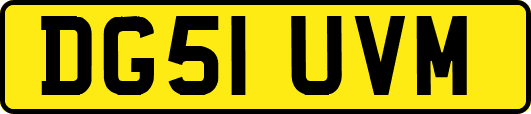 DG51 UVM